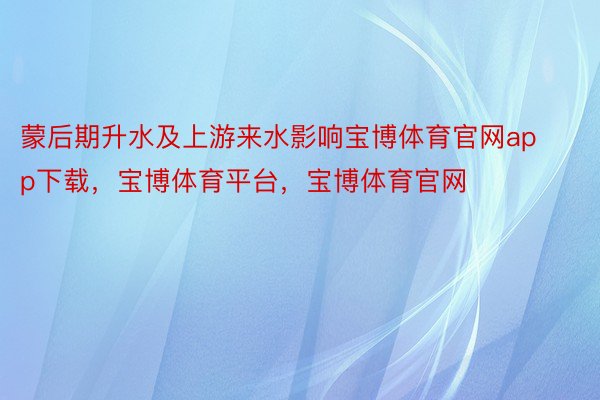 蒙后期升水及上游来水影响宝博体育官网app下载，宝博体育平台，宝博体育官网